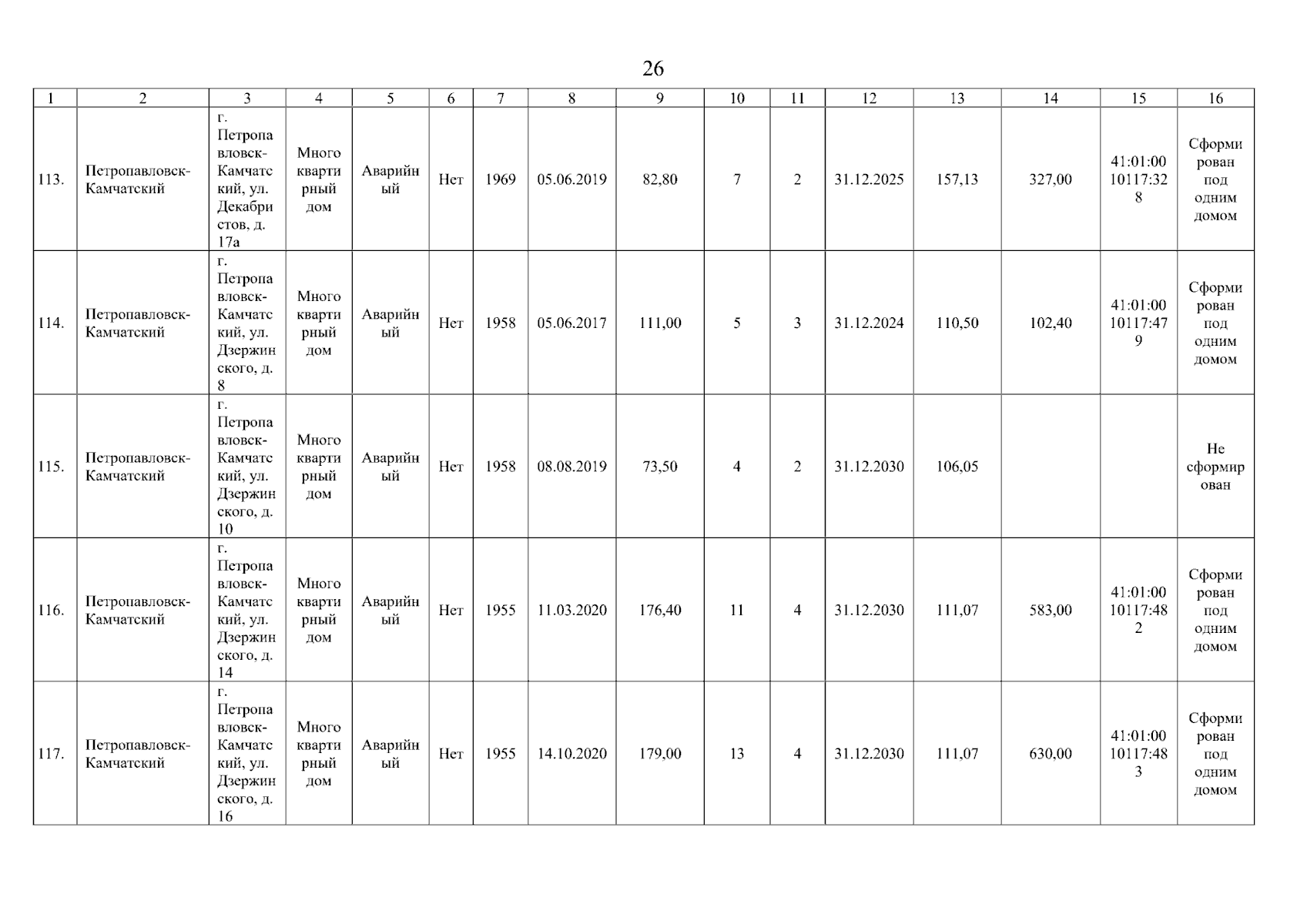 26

| 1 | 2 | 3 | 4 | 5 | 6 | 7 | 8 | 9 | 10 | 11 | 12 | 13 | 14 | 15 | 16 |
|---|---|---|---|---|---|---|---|---|---|---|---|---|---|---|---|
| 113. | Петропавловск-Камчатский | г. Петропавловск-Камчатский, ул. Декабристов, д. 17а | Многоквартирный дом | Аварийный | Нет | 1969 | 05.06.2019 | 82,80 | 7 | 2 | 31.12.2025 | 157,13 | 327,00 | 41:01:0010117:328 | Сформирован под одним домом |
| 114. | Петропавловск-Камчатский | г. Петропавловск-Камчатский, ул. Дзержинского, д. 8 | Многоквартирный дом | Аварийный | Нет | 1958 | 05.06.2017 | 111,00 | 5 | 3 | 31.12.2024 | 110,50 | 102,40 | 41:01:0010117:479 | Сформирован под одним домом |
| 115. | Петропавловск-Камчатский | г. Петропавловск-Камчатский, ул. Дзержинского, д. 10 | Многоквартирный дом | Аварийный | Нет | 1958 | 08.08.2019 | 73,50 | 4 | 2 | 31.12.2030 | 106,05 | | | Не сформирован |
| 116. | Петропавловск-Камчатский | г. Петропавловск-Камчатский, ул. Дзержинского, д. 14 | Многоквартирный дом | Аварийный | Нет | 1955 | 11.03.2020 | 176,40 | 11 | 4 | 31.12.2030 | 111,07 | 583,00 | 41:01:0010117:482 | Сформирован под одним домом |
| 117. | Петропавловск-Камчатский | г. Петропавловск-Камчатский, ул. Дзержинского, д. 16 | Многоквартирный дом | Аварийный | Нет | 1955 | 14.10.2020 | 179,00 | 13 | 4 | 31.12.2030 | 111,07 | 630,00 | 41:01:0010117:483 | Сформирован под одним домом |